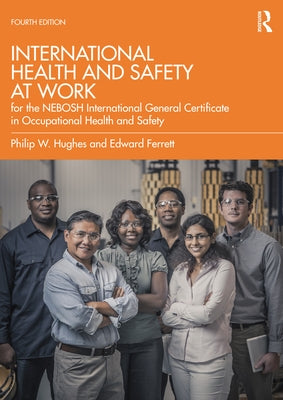 FOURTH EDITION

ROUTLEDGE

INTERNATIONAL HEALTH AND SAFETY AT WORK

for the NEBOSH International General Certificate in Occupational Health and Safety

Philip W. Hughes and Edward Ferrett